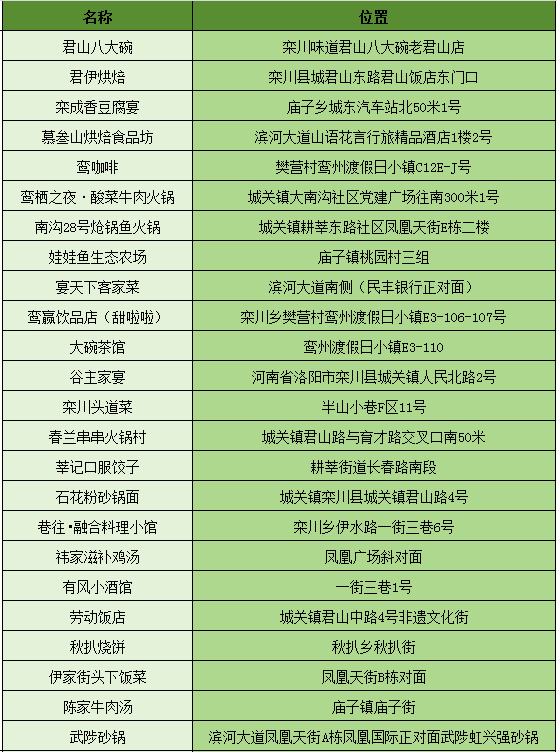 | 名称 | 位置 |
|---|---|
| 君山八大碗 | 栾川味道君山八大碗老君山店 |
| 君伊烘焙 | 栾川县城君山东路君山饭店东门口 |
| 栾成香豆腐宴 | 庙子乡城东汽车站北50米1号 |
| 慕叁山烘焙食品坊 | 滨河大道山语花言行旅精品酒店1楼2号 |
| 鸾咖啡 | 樊营村鸾州渡假日小镇C12E-J号 |
| 鸾栖之夜·酸菜牛肉火锅 | 城关镇大南沟社区党建广场往南300米1号 |
| 南沟28号炝锅鱼火锅 | 城关镇耕莘东路社区凤凰天街E栋二楼 |
| 娃娃鱼生态农场 | 庙子镇桃园村三组 |
| 宴天下客家菜 | 滨河大道南侧（民丰银行正对面） |
| 鸾赢饮品店（甜啦啦） | 栾川乡樊营村鸾州渡假日小镇E3-106-107号 |
| 大碗茶馆 | 鸾州渡假日小镇E3-110 |
| 谷主家宴 | 河南省洛阳市栾川县城关镇人民北路2号 |
| 栾川头道菜 | 半山小巷F区11号 |
| 春兰串串火锅村 | 城关镇君山路与育才路交叉口南50米 |
| 莘记口服饺子 | 耕莘街道长春路南段 |
| 石花粉砂锅面 | 城关镇栾川县城关镇君山路4号 |
| 巷往·融合料理小馆 | 栾川乡伊水路一街三巷6号 |
| 祎家滋补鸡汤 | 凤凰广场斜对面 |
| 有风小酒馆 | 一街三巷1号 |
| 劳动饭店 | 城关镇君山中路4号非遗文化街 |
| 秋扒烧饼 | 秋扒乡秋扒街 |
| 伊家街头下饭菜 | 凤凰天街B栋对面 |
| 陈家牛肉汤 | 庙子镇庙子街 |
| 武陟砂锅 | 滨河大道凤凰天街A栋凤凰国际正对面武陟虹兴强砂锅 |